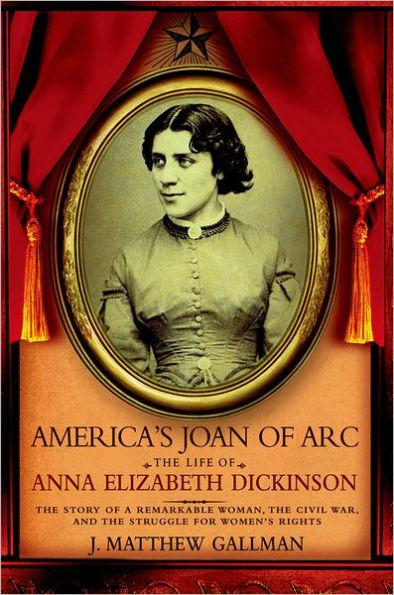 AMERICA'S JOAN OF ARC

THE LIFE OF

ANNA ELIZABETH DICKINSON

THE STORY OF A REMARKABLE WOMAN, THE CIVIL WAR, AND THE STRUGGLE FOR WOMEN'S RIGHTS

J. MATTHEW GALLMAN